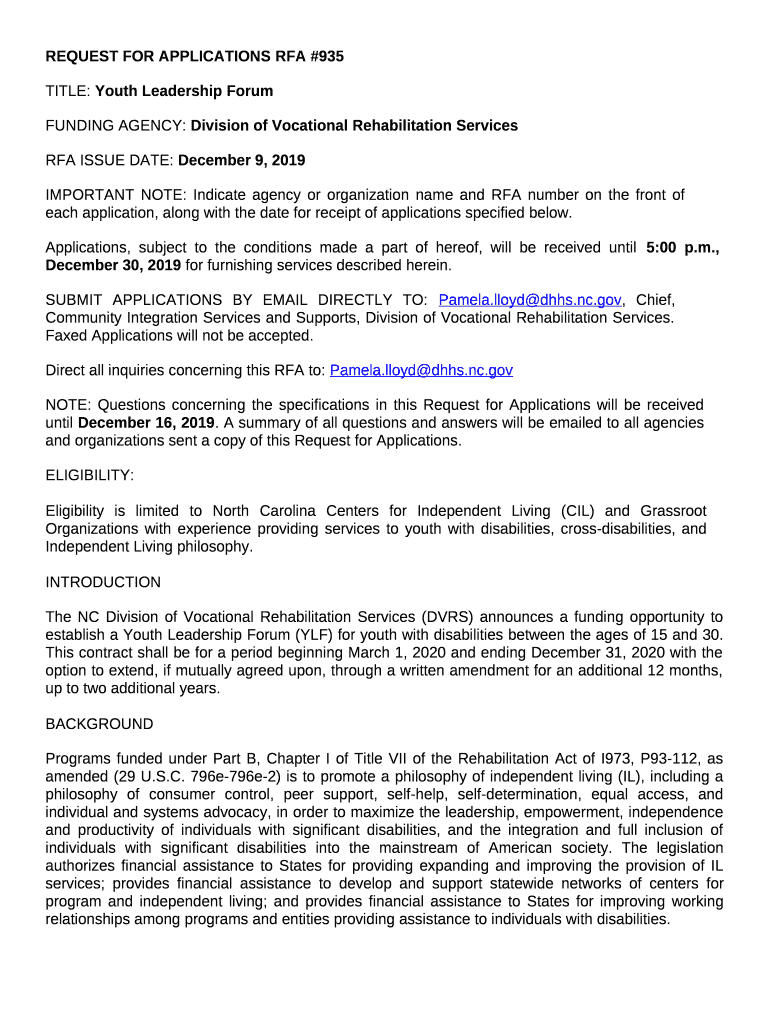 REQUEST FOR APPLICATIONS RFA #935

TITLE: Youth Leadership Forum

FUNDING AGENCY: Division of Vocational Rehabilitation Services

RFA ISSUE DATE: December 9, 2019

IMPORTANT NOTE: Indicate agency or organization name and RFA number on the front of each application, along with the date for receipt of applications specified below.

Applications, subject to the conditions made a part of hereof, will be received until 5:00 p.m., December 30, 2019 for furnishing services described herein.

SUBMIT APPLICATIONS BY EMAIL DIRECTLY TO: Pamela.lloyd@dhhs.nc.gov, Chief, Community Integration Services and Supports, Division of Vocational Rehabilitation Services. Faxed Applications will not be accepted.

Direct all inquiries concerning this RFA to: Pamela.lloyd@dhhs.nc.gov

NOTE: Questions concerning the specifications in this Request for Applications will be received until December 16, 2019. A summary of all questions and answers will be emailed to all agencies and organizations sent a copy of this Request for Applications.

ELIGIBILITY:

Eligibility is limited to North Carolina Centers for Independent Living (CIL) and Grassroot Organizations with experience providing services to youth with disabilities, cross-disabilities, and Independent Living philosophy.

INTRODUCTION

The NC Division of Vocational Rehabilitation Services (DVRS) announces a funding opportunity to establish a Youth Leadership Forum (YLF) for youth with disabilities between the ages of 15 and 30. This contract shall be for a period beginning March 1, 2020 and ending December 31, 2020 with the option to extend, if mutually agreed upon, through a written amendment for an additional 12 months, up to two additional years.

BACKGROUND

Programs funded under Part B, Chapter I of Title VII of the Rehabilitation Act of I973, P93-112, as amended (29 U.S.C. 796e-796e-2) is to promote a philosophy of independent living (IL), including a philosophy of consumer control, peer support, self-help, self-determination, equal access, and individual and systems advocacy, in order to maximize the leadership, empowerment, independence and productivity of individuals with significant disabilities, and the integration and full inclusion of individuals with significant disabilities into the mainstream of American society. The legislation authorizes financial assistance to States for providing expanding and improving the provision of IL services; provides financial assistance to develop and support statewide networks of centers for program and independent living; and provides financial assistance to States for improving working relationships among programs and entities providing assistance to individuals with disabilities.